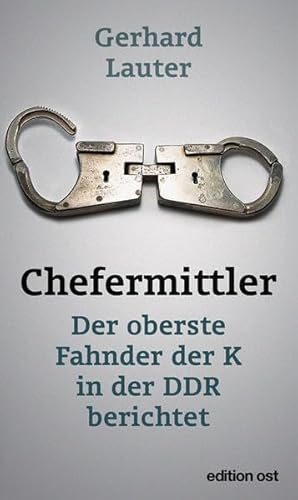 Gerhard Lauter

Chefermittler

Der oberste Fahnder der K in der DDR berichtet

edition ost